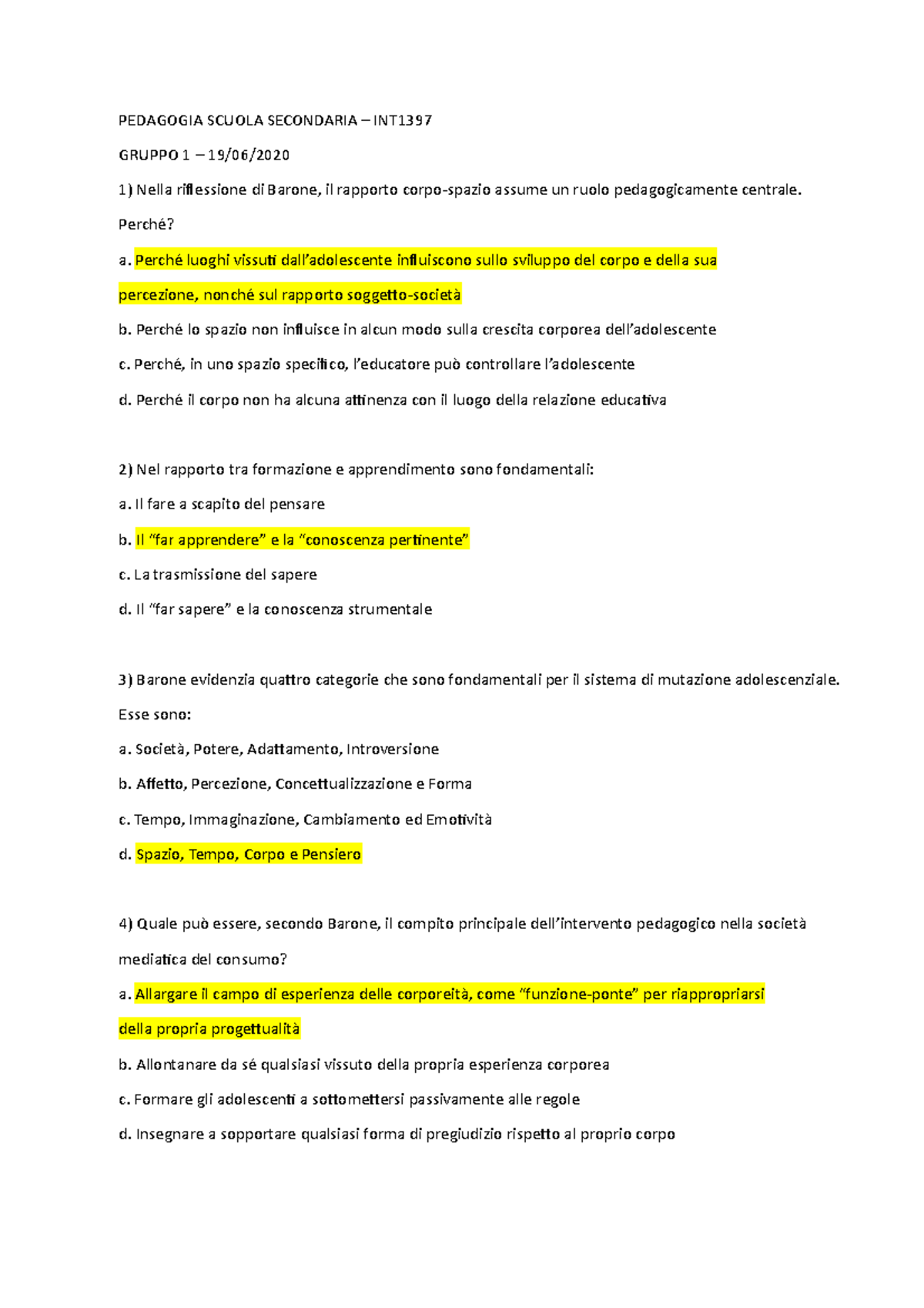 PEDAGOGIA SCUOLA SECONDARIA – INT1397

GRUPPO 1 – 19/06/2020

1) Nella riflessione di Barone, il rapporto corpo-spazio assume un ruolo pedagogicamente centrale. Perché?

a. Perché luoghi vissuti dall'adolescente influiscono sullo sviluppo del corpo e della sua percezione, nonché sul rapporto soggetto-società

b. Perché lo spazio non influisce in alcun modo sulla crescita corporea dell'adolescente

c. Perché, in uno spazio specifico, l'educatore può controllare l'adolescente

d. Perché il corpo non ha alcuna attinenza con il luogo della relazione educativa

2) Nel rapporto tra formazione e apprendimento sono fondamentali:

a. Il fare a scapito del pensare

b. Il "far apprendere" e la "conoscenza pertinente"

c. La trasmissione del sapere

d. Il "far sapere" e la conoscenza strumentale

3) Barone evidenzia quattro categorie che sono fondamentali per il sistema di mutazione adolescenziale. Esse sono:

a. Società, Potere, Adattamento, Introversione

b. Affetto, Percezione, Concettualizzazione e Forma

c. Tempo, Immaginazione, Cambiamento ed Emotività

d. Spazio, Tempo, Corpo e Pensiero

4) Quale può essere, secondo Barone, il compito principale dell'intervento pedagogico nella società mediatica del consumo?

a. Allargare il campo di esperienza delle corporeità, come "funzione-ponte" per riappropriarsi della propria progettualità

b. Allontanare da sé qualsiasi vissuto della propria esperienza corporea

c. Formare gli adolescenti a sottomettersi passivamente alle regole

d. Insegnare a sopportare qualsiasi forma di pregiudizio rispetto al proprio corpo